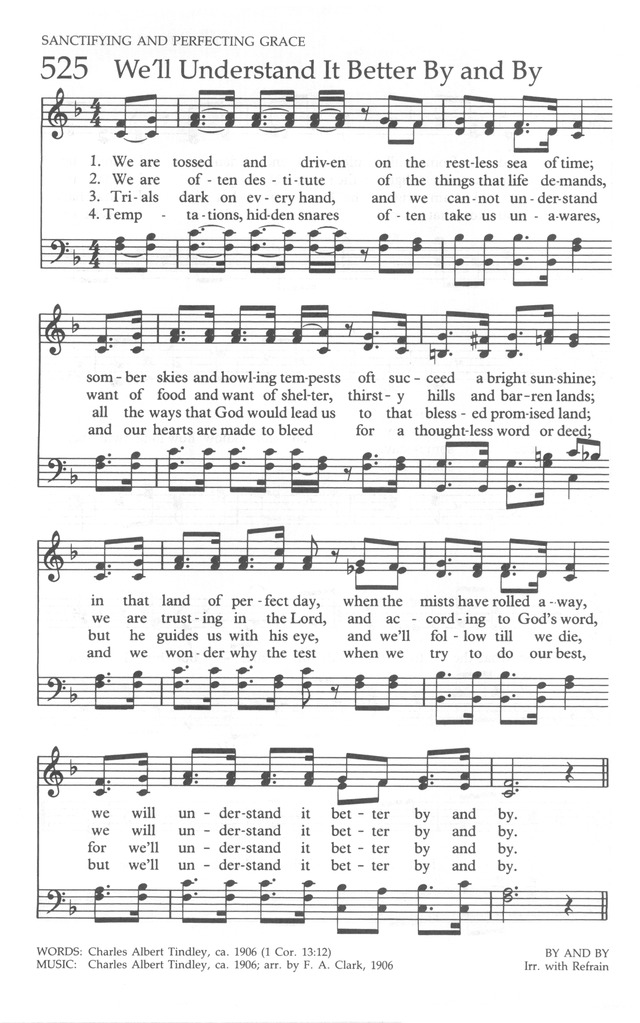 SANCTIFYING AND PERFECTING GRACE

525 We'll Understand It Better By and By

1. We are tossed and driv-en on the rest-less sea of time;
2. We are of-ten des-ti-tute of the things that life de-mands,
3. Tri-als dark on ev-ery hand, and we can-not un-der-stand
4. Temp-ta-tions, hid-den snares of-ten take us un-a-wares,

som-ber skies and howl-ing tem-pests oft suc-ceed a bright sun-shine;
want of food and want of shel-ter, thirst-y hills and bar-ren lands;
all the ways that God would lead us to that bless-ed prom-ised land;
and our hearts are made to bleed for a thought-less word or deed;

in that land of per-fect day, when the mists have rolled a-way,
we are trust-ing in the Lord, and ac-cord-ing to God's word,
but he guides us with his eye, and we'll fol-low till we die,
and we won-der why the test when we try to do our best,

we will un-der-stand it bet-ter by and by.
we will un-der-stand it bet-ter by and by.
for we'll un-der-stand it bet-ter by and by.
but we'll un-der-stand it bet-ter by and by.

WORDS: Charles Albert Tindley, ca. 1906 (1 Cor. 13:12)
MUSIC: Charles Albert Tindley, ca. 1906; arr. by F. A. Clark, 1906

BY AND BY
Irr. with Refrain